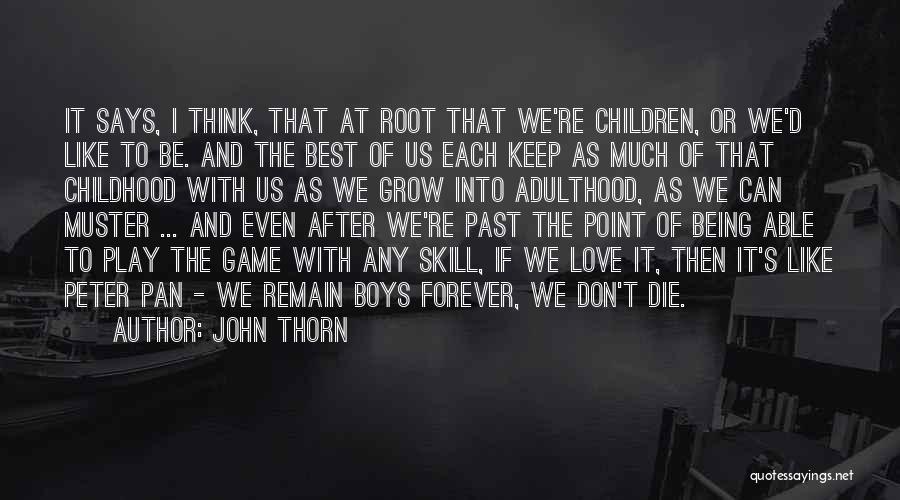 IT SAYS, I THINK, THAT AT ROOT THAT WE'RE CHILDREN, OR WE'D LIKE TO BE. AND THE BEST OF US EACH KEEP AS MUCH OF THAT CHILDHOOD WITH US AS WE GROW INTO ADULTHOOD, AS WE CAN MUSTER ... AND EVEN AFTER WE'RE PAST THE POINT OF BEING ABLE TO PLAY THE GAME WITH ANY SKILL, IF WE LOVE IT, THEN IT'S LIKE PETER PAN - WE REMAIN BOYS FOREVER, WE DON'T DIE.

AUTHOR: JOHN THORN

quotessayings.net